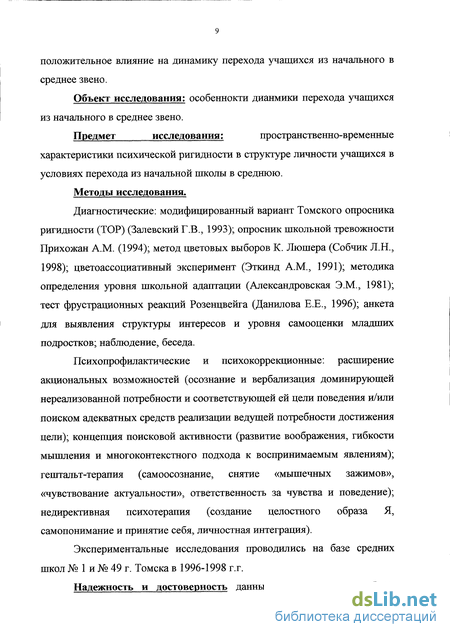 9

положительное влияние на динамику перехода учащихся из начального в среднее звено.

Объект исследования: особенности дианмики перехода учащихся из начального в среднее звено.

Предмет исследования: пространственно-временные характеристики психической ригидности в структуре личности учащихся в условиях перехода из начальной школы в среднюю.

Методы исследования.

Диагностические: модифицированный вариант Томского опросника ригидности (ТОР) (Залевский Г.В., 1993); опросник школьной тревожности Прихожан А.М. (1994); метод цветовых выборов К. Люшера (Собчик Л.Н., 1998); цветоассоциативный эксперимент (Эткинд А.М., 1991); методика определения уровня школьной адаптации (Александровская Э.М., 1981); тест фрустрационных реакций Розенцвейга (Данилова Е.Е., 1996); анкета для выявления структуры интересов и уровня самооценки младших подростков; наблюдение, беседа.

Психопрофилактические и психокоррекционные: расширение акциональных возможностей (осознание и вербализация доминирующей нереализованной потребности и соответствующей ей цели поведения и/или поиском адекватных средств реализации ведущей потребности достижения цели); концепция поисковой активности (развитие воображения, гибкости мышления и многоконтекстного подхода к воспринимаемым явлениям); гештальт-терапия (самоосознание, снятие «мышечных зажимов», «чувствование актуальности», ответственность за чувства и поведение); недирективная психотерапия (создание целостного образа Я, самопонимание и принятие себя, личностная интеграция).

Экспериментальные исследования проводились на базе средних школ № 1 и № 49 г. Томска в 1996-1998 г.г.

Надежность и достоверность данны

dsLib.net
библиотека диссертаций